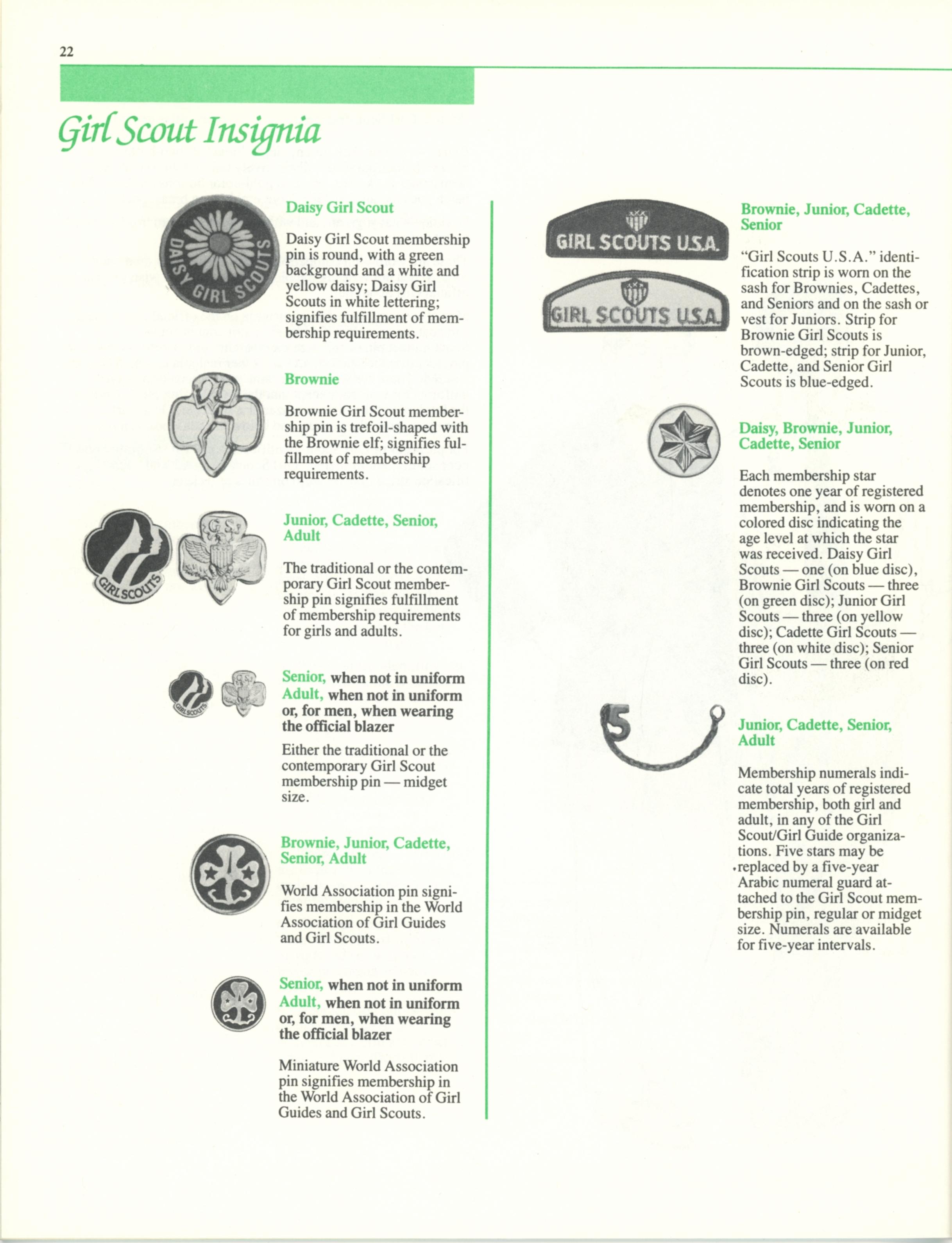 22

Girl Scout Insignia

DAISY GIRL SCOUTS

Daisy Girl Scout

Daisy Girl Scout membership pin is round, with a green background and a white and yellow daisy; Daisy Girl Scouts in white lettering; signifies fulfillment of membership requirements.

Brownie

Brownie Girl Scout membership pin is trefoil-shaped with the Brownie elf; signifies fulfillment of membership requirements.

GIRL SCOUTS

G.S.

Junior, Cadette, Senior, Adult

The traditional or the contemporary Girl Scout membership pin signifies fulfillment of membership requirements for girls and adults.

GIRL SCOUTS

Senior, when not in uniform
Adult, when not in uniform or, for men, when wearing the official blazer

Either the traditional or the contemporary Girl Scout membership pin — midget size.

Brownie, Junior, Cadette, Senior, Adult

World Association pin signifies membership in the World Association of Girl Guides and Girl Scouts.

Senior, when not in uniform
Adult, when not in uniform or, for men, when wearing the official blazer

Miniature World Association pin signifies membership in the World Association of Girl Guides and Girl Scouts.

GIRL SCOUTS U.S.A.

GIRL SCOUTS U.S.A.

Brownie, Junior, Cadette, Senior

"Girl Scouts U.S.A." identification strip is worn on the sash for Brownies, Cadettes, and Seniors and on the sash or vest for Juniors. Strip for Brownie Girl Scouts is brown-edged; strip for Junior, Cadette, and Senior Girl Scouts is blue-edged.

Daisy, Brownie, Junior, Cadette, Senior

Each membership star denotes one year of registered membership, and is worn on a colored disc indicating the age level at which the star was received. Daisy Girl Scouts — one (on blue disc), Brownie Girl Scouts — three (on green disc); Junior Girl Scouts — three (on yellow disc); Cadette Girl Scouts — three (on white disc); Senior Girl Scouts — three (on red disc).

5

Junior, Cadette, Senior, Adult

Membership numerals indicate total years of registered membership, both girl and adult, in any of the Girl Scout/Girl Guide organizations. Five stars may be replaced by a five-year Arabic numeral guard attached to the Girl Scout membership pin, regular or midget size. Numerals are available for five-year intervals.